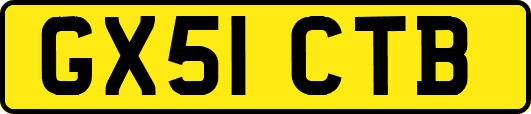 GX51 CTB